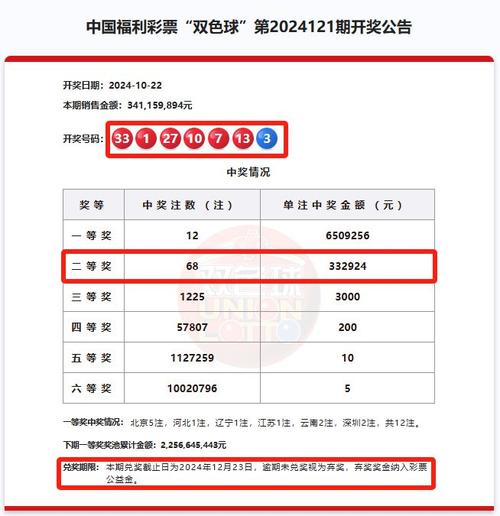 中国福利彩票“双色球”第2024121期开奖公告

开奖日期：2024-10-22

本期销售金额：341,159,894元

开奖号码：33 1 27 10 7 13 3

中奖情况

| 奖等 | 中奖注数（注） | 单注中奖金额（元） |
|---|---|---|
| 一等奖 | 12 | 6509256 |
| 二等奖 | 68 | 332924 |
| 三等奖 | 1225 | 3000 |
| 四等奖 | 57807 | 200 |
| 五等奖 | 1127259 | 10 |
| 六等奖 | 10020796 | 5 |

双色球 UNION LOTTO

一等奖中奖情况：北京5注，河北1注，辽宁1注，江苏1注，云南2注，深圳2注，共12注。

下期一等奖奖池累计金额：2,256,645,443元

兑奖期限：本期兑奖截止日为2024年12月23日，逾期未兑奖视为弃奖，弃奖奖金纳入彩票公益金。